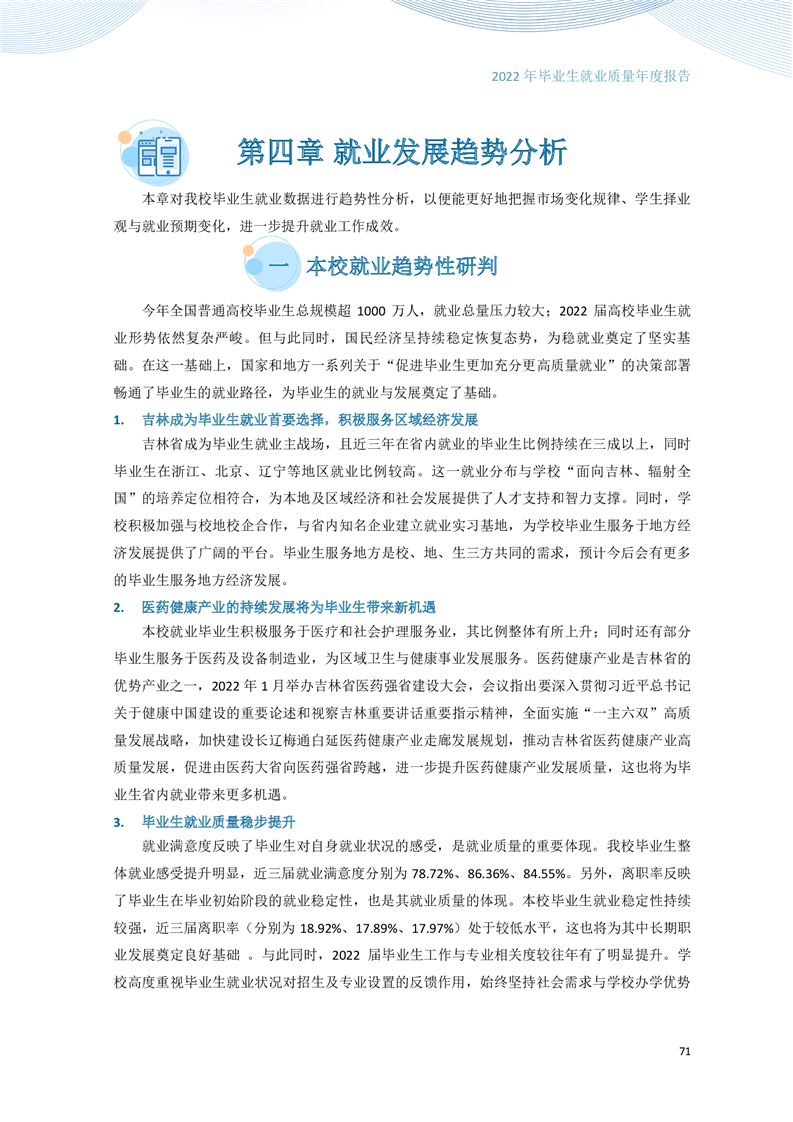 2022 年毕业生就业质量年度报告

第四章 就业发展趋势分析

本章对我校毕业生就业数据进行趋势性分析，以便能更好地把握市场变化规律、学生择业观与就业预期变化，进一步提升就业工作成效。

一 本校就业趋势性研判

今年全国普通高校毕业生总规模超 1000 万人，就业总量压力较大；2022 届高校毕业生就业形势依然复杂严峻。但与此同时，国民经济呈持续稳定恢复态势，为稳就业奠定了坚实基础。在这一基础上，国家和地方一系列关于“促进毕业生更加充分更高质量就业”的决策部署畅通了毕业生的就业路径，为毕业生的就业与发展奠定了基础。

1. 吉林成为毕业生就业首要选择，积极服务区域经济发展

吉林省成为毕业生就业主战场，且近三年在省内就业的毕业生比例持续在三成以上，同时毕业生在浙江、北京、辽宁等地区就业比例较高。这一就业分布与学校“面向吉林、辐射全国”的培养定位相符合，为本地及区域经济和社会发展提供了人才支持和智力支撑。同时，学校积极加强与校地校企合作，与省内知名企业建立就业实习基地，为学校毕业生服务于地方经济发展提供了广阔的平台。毕业生服务地方是校、地、生三方共同的需求，预计今后会有更多的毕业生服务地方经济发展。

2. 医药健康产业的持续发展将为毕业生带来新机遇

本校就业毕业生积极服务于医疗和社会护理服务业，其比例整体有所上升；同时还有部分毕业生服务于医药及设备制造业，为区域卫生与健康事业发展服务。医药健康产业是吉林省的优势产业之一，2022 年 1 月举办吉林省医药强省建设大会，会议指出要深入贯彻习近平总书记关于健康中国建设的重要论述和视察吉林重要讲话重要指示精神，全面实施“一主六双”高质量发展战略，加快建设长辽梅通白延医药健康产业走廊发展规划，推动吉林省医药健康产业高质量发展，促进由医药大省向医药强省跨越，进一步提升医药健康产业发展质量，这也将为毕业生省内就业带来更多机遇。

3. 毕业生就业质量稳步提升

就业满意度反映了毕业生对自身就业状况的感受，是就业质量的重要体现。我校毕业生整体就业感受提升明显，近三届就业满意度分别为 78.72%、86.36%、84.55%。另外，离职率反映了毕业生在毕业初始阶段的就业稳定性，也是其就业质量的体现。本校毕业生就业稳定性持续较强，近三届离职率（分别为 18.92%、17.89%、17.97%）处于较低水平，这也将为其中长期职业发展奠定良好基础 。与此同时，2022 届毕业生工作与专业相关度较往年有了明显提升。学校高度重视毕业生就业状况对招生及专业设置的反馈作用，始终坚持社会需求与学校办学优势

71